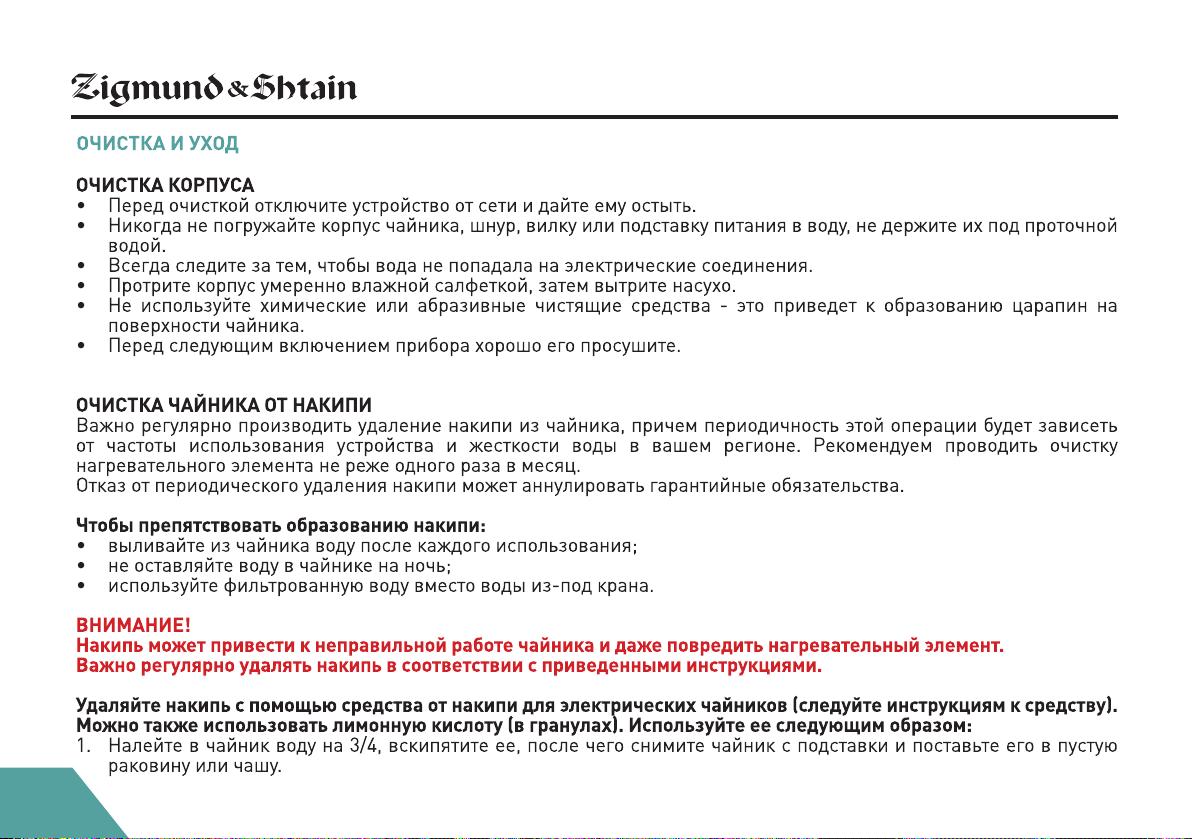 Zigmund & Shtain

ОЧИСТКА И УХОД

ОЧИСТКА КОРПУСА
• Перед очисткой отключите устройство от сети и дайте ему остыть.
• Никогда не погружайте корпус чайника, шнур, вилку или подставку питания в воду, не держите их под проточной водой.
• Всегда следите за тем, чтобы вода не попадала на электрические соединения.
• Протрите корпус умеренно влажной салфеткой, затем вытрите насухо.
• Не используйте химические или абразивные чистящие средства - это приведет к образованию царапин на поверхности чайника.
• Перед следующим включением прибора хорошо его просушите.

ОЧИСТКА ЧАЙНИКА ОТ НАКИПИ
Важно регулярно производить удаление накипи из чайника, причем периодичность этой операции будет зависеть от частоты использования устройства и жесткости воды в вашем регионе. Рекомендуем проводить очистку нагревательного элемента не реже одного раза в месяц.
Отказ от периодического удаления накипи может аннулировать гарантийные обязательства.

Чтобы препятствовать образованию накипи:
• выливайте из чайника воду после каждого использования;
• не оставляйте воду в чайнике на ночь;
• используйте фильтрованную воду вместо воды из-под крана.

ВНИМАНИЕ!
Накипь может привести к неправильной работе чайника и даже повредить нагревательный элемент.
Важно регулярно удалять накипь в соответствии с приведенными инструкциями.

Удаляйте накипь с помощью средства от накипи для электрических чайников (следуйте инструкциям к средству).
Можно также использовать лимонную кислоту (в гранулах). Используйте ее следующим образом:
1. Налейте в чайник воду на 3/4, вскипятите ее, после чего снимите чайник с подставки и поставьте его в пустую раковину или чашу.